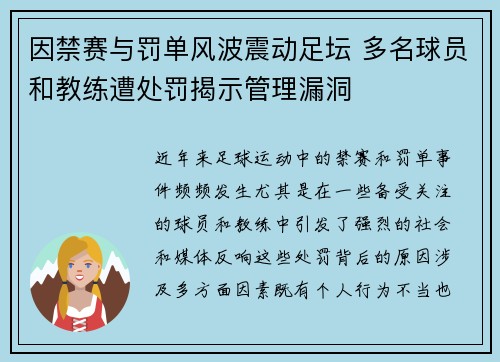 因禁赛与罚单风波震动足坛 多名球员和教练遭处罚揭示管理漏洞

近年来足球运动中的禁赛和罚单事件频频发生尤其是在一些备受关注的球员和教练中引发了强烈的社会和媒体反响这些处罚背后的原因涉及多方面因素既有个人行为不当也